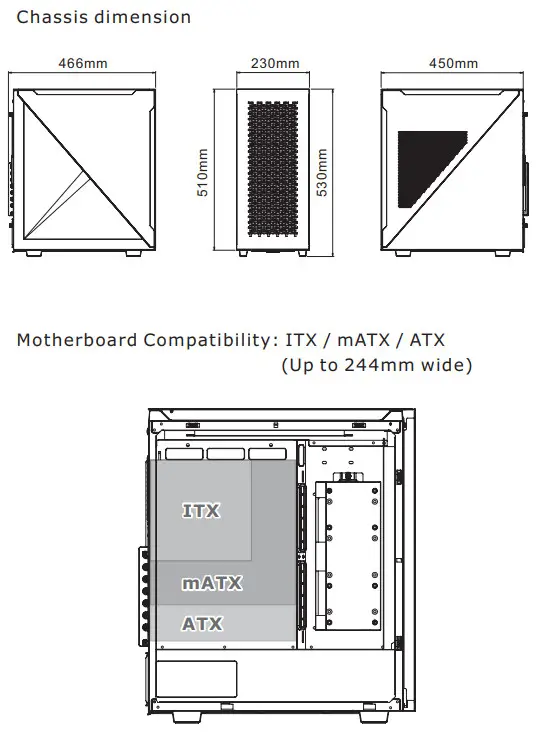 Chassis dimension

466mm

230mm

450mm

510mm

530mm

Motherboard Compatibility: ITX / mATX / ATX
(Up to 244mm wide)

ITX

mATX

ATX